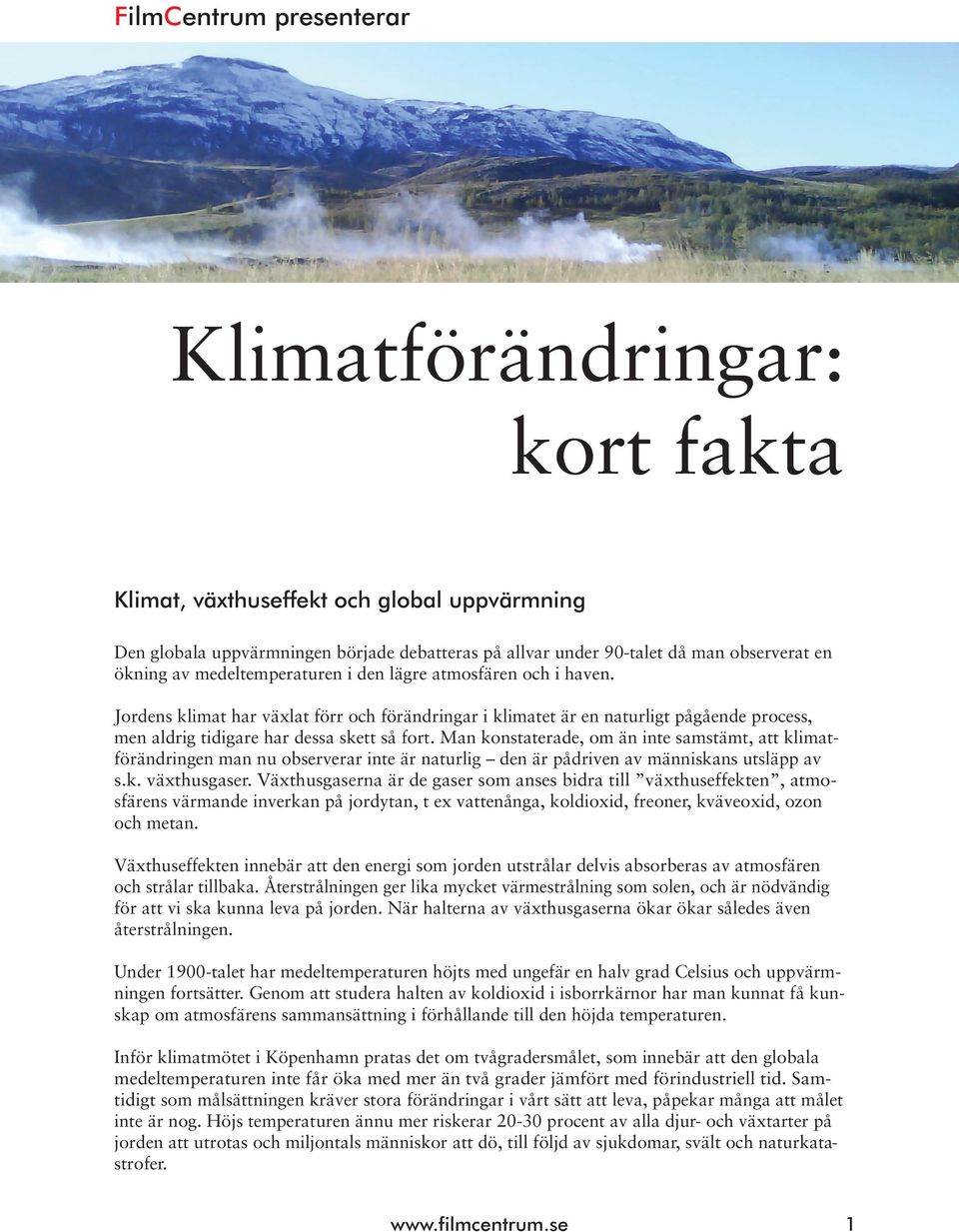 FilmCentrum presenterar

Klimatförändringar: kort fakta

Klimat, växthuseffekt och global uppvärmning

Den globala uppvärmningen började debatteras på allvar under 90-talet då man observerat en ökning av medeltemperaturen i den lägre atmosfären och i haven.

Jordens klimat har växlat förr och förändringar i klimatet är en naturligt pågående process, men aldrig tidigare har dessa skett så fort. Man konstaterade, om än inte samstämt, att klimatförändringen man nu observerar inte är naturlig – den är pådriven av människans utsläpp av s.k. växthusgaser. Växthusgaserna är de gaser som anses bidra till ”växthuseffekten”, atmosfärens värmande inverkan på jordytan, t ex vattenånga, koldioxid, freoner, kväveoxid, ozon och metan.

Växthuseffekten innebär att den energi som jorden utstrålar delvis absorberas av atmosfären och strålar tillbaka. Återstrålningen ger lika mycket värmestrålning som solen, och är nödvändig för att vi ska kunna leva på jorden. När halterna av växthusgaserna ökar ökar således även återstrålningen.

Under 1900-talet har medeltemperaturen höjts med ungefär en halv grad Celsius och uppvärmningen fortsätter. Genom att studera halten av koldioxid i isborrkärnor har man kunnat få kunskap om atmosfärens sammansättning i förhållande till den höjda temperaturen.

Inför klimatmötet i Köpenhamn pratas det om tvågradersmålet, som innebär att den globala medeltemperaturen inte får öka med mer än två grader jämfört med förindustriell tid. Samtidigt som målsättningen kräver stora förändringar i vårt sätt att leva, påpekar många att målet inte är nog. Höjs temperaturen ännu mer riskerar 20-30 procent av alla djur- och växtarter på jorden att utrotas och miljontals människor att dö, till följd av sjukdomar, svält och naturkatastrofer.

www.filmcentrum.se 1